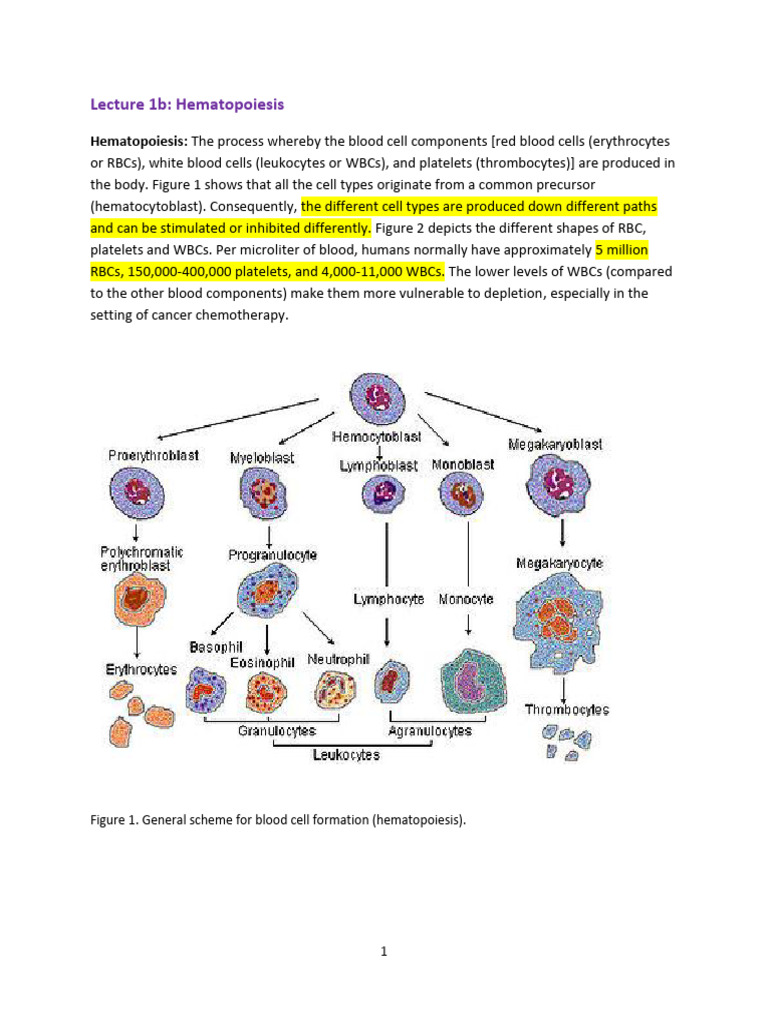 Lecture 1b: Hematopoiesis

Hematopoiesis: The process whereby the blood cell components [red blood cells (erythrocytes or RBCs), white blood cells (leukocytes or WBCs), and platelets (thrombocytes)] are produced in the body. Figure 1 shows that all the cell types originate from a common precursor (hematocytoblast). Consequently, the different cell types are produced down different paths and can be stimulated or inhibited differently. Figure 2 depicts the different shapes of RBC, platelets and WBCs. Per microliter of blood, humans normally have approximately 5 million RBCs, 150,000-400,000 platelets, and 4,000-11,000 WBCs. The lower levels of WBCs (compared to the other blood components) make them more vulnerable to depletion, especially in the setting of cancer chemotherapy.

Hemocytoblast
Proerythroblast
Myeloblast
Lymphoblast
Monoblast
Megakaryoblast
Polychromatic erythroblast
Progranulocyte
Megakaryocyte
Lymphocyte
Monocyte
Basophil
Eosinophil
Neutrophil
Erythrocytes
Thrombocytes
Granulocytes
Agranulocytes
Leukocytes

Figure 1. General scheme for blood cell formation (hematopoiesis).

1